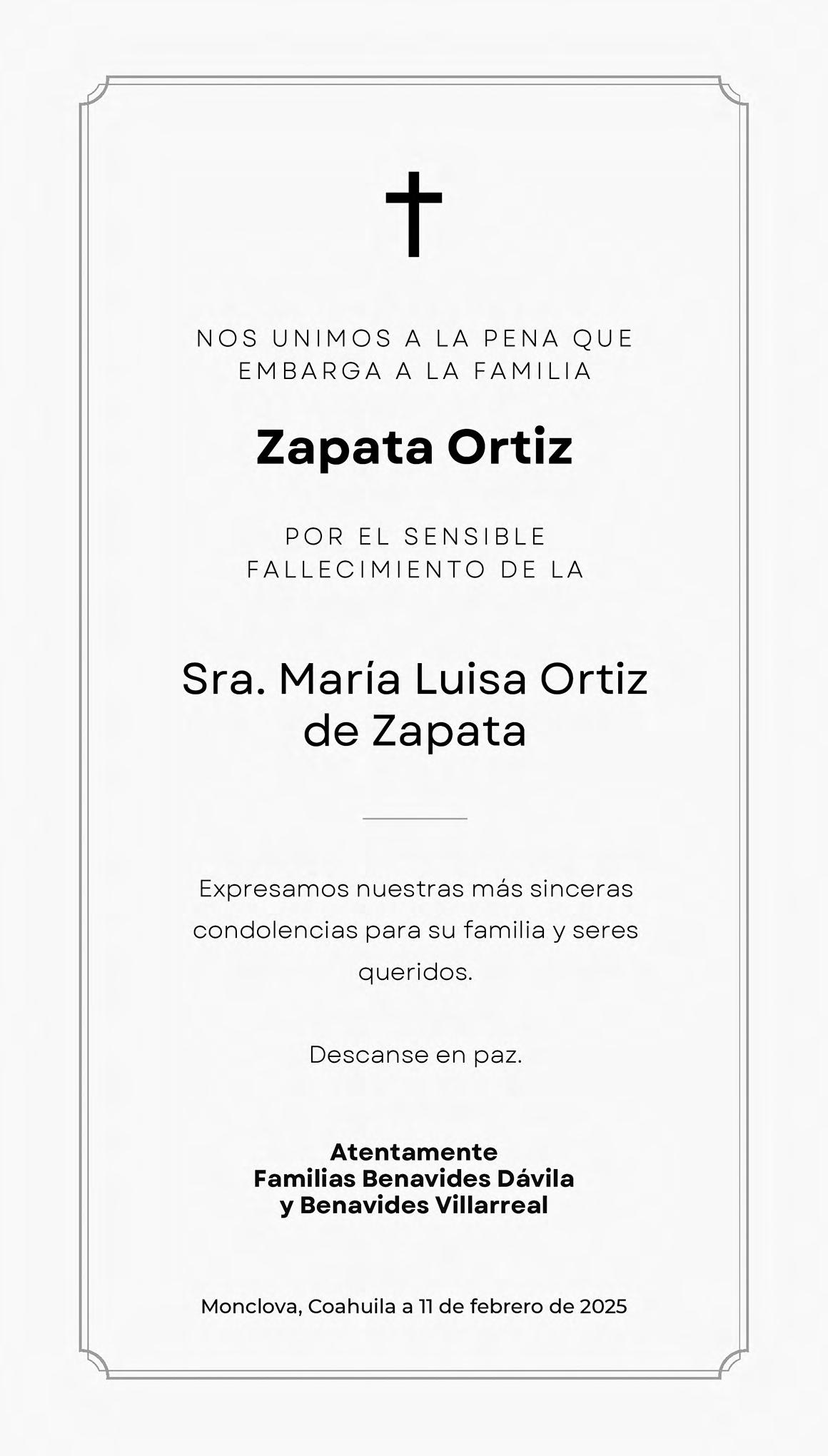 NOS UNIMOS A LA PENA QUE EMBARGA A LA FAMILIA

Zapata Ortiz

POR EL SENSIBLE FALLECIMIENTO DE LA

Sra. María Luisa Ortiz de Zapata

Expresamos nuestras más sinceras condolencias para su familia y seres queridos.

Descanse en paz.

Atentamente
Familias Benavides Dávila
y Benavides Villarreal

Monclova, Coahuila a 11 de febrero de 2025